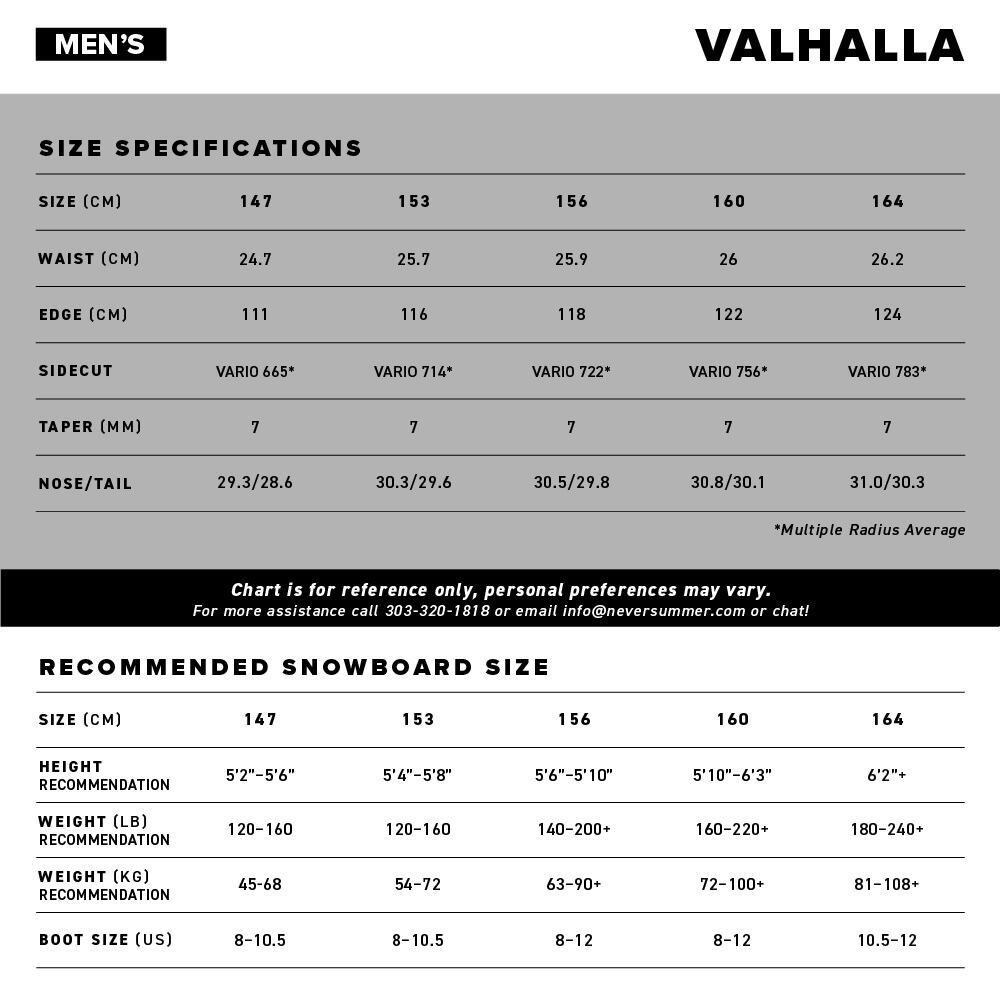 MEN'S

VALHALLA

SIZE SPECIFICATIONS

| SIZE (CM) | 147 | 153 | 156 | 160 | 164 |
|---|---|---|---|---|---|
| WAIST (CM) | 24.7 | 25.7 | 25.9 | 26 | 26.2 |
| EDGE (CM) | 111 | 116 | 118 | 122 | 124 |
| SIDECUT | VARIO 665* | VARIO 714* | VARIO 722* | VARIO 756* | VARIO 783* |
| TAPER (MM) | 7 | 7 | 7 | 7 | 7 |
| NOSE/TAIL | 29.3/28.6 | 30.3/29.6 | 30.5/29.8 | 30.8/30.1 | 31.0/30.3 |

*Multiple Radius Average

Chart is for reference only, personal preferences may vary.
For more assistance call 303-320-1818 or email info@neversummer.com or chat!

RECOMMENDED SNOWBOARD SIZE

| SIZE (CM) | 147 | 153 | 156 | 160 | 164 |
|---|---|---|---|---|---|
| HEIGHT RECOMMENDATION | 5'2"-5'6" | 5'4"-5'8" | 5'6"-5'10" | 5'10"-6'3" | 6'2"+ |
| WEIGHT (LB) RECOMMENDATION | 120-160 | 120-160 | 140-200+ | 160-220+ | 180-240+ |
| WEIGHT (KG) RECOMMENDATION | 45-68 | 54-72 | 63-90+ | 72-100+ | 81-108+ |
| BOOT SIZE (US) | 8-10.5 | 8-10.5 | 8-12 | 8-12 | 10.5-12 |